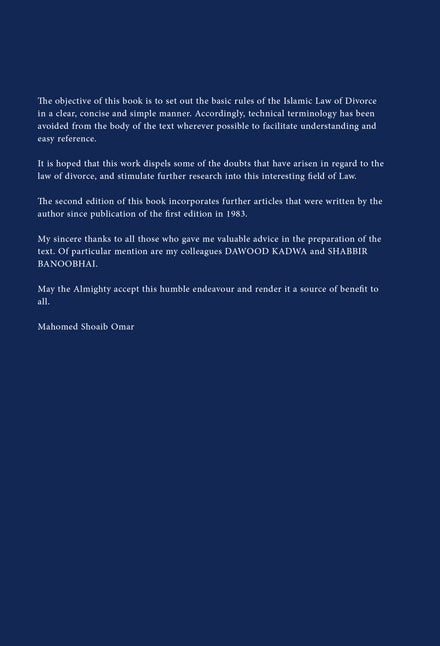 The objective of this book is to set out the basic rules of the Islamic Law of Divorce in a clear, concise and simple manner. Accordingly, technical terminology has been avoided from the body of the text wherever possible to facilitate understanding and easy reference.

It is hoped that this work dispels some of the doubts that have arisen in regard to the law of divorce, and stimulate further research into this interesting field of Law.

The second edition of this book incorporates further articles that were written by the author since publication of the first edition in 1983.

My sincere thanks to all those who gave me valuable advice in the preparation of the text. Of particular mention are my colleagues DAWOOD KADWA and SHABBIR BANOOBHAI.

May the Almighty accept this humble endeavour and render it a source of benefit to all.

Mahomed Shoaib Omar